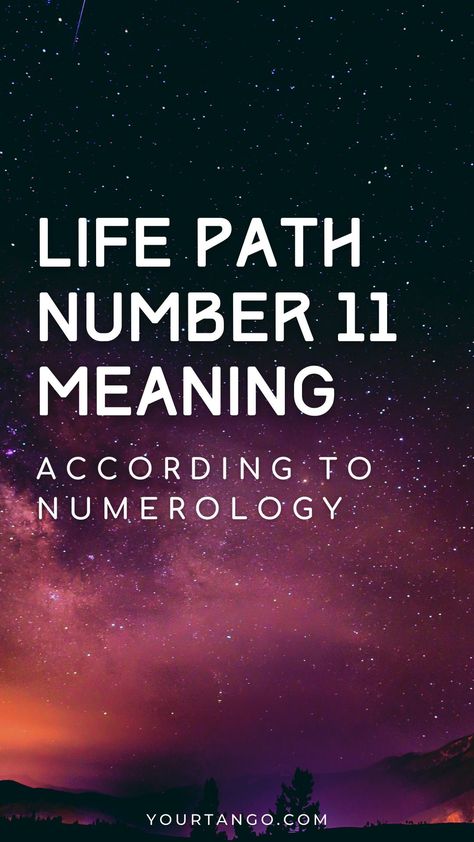 LIFE PATH NUMBER 11 MEANING

ACCORDING TO NUMEROLOGY

YOURTANGO.COM